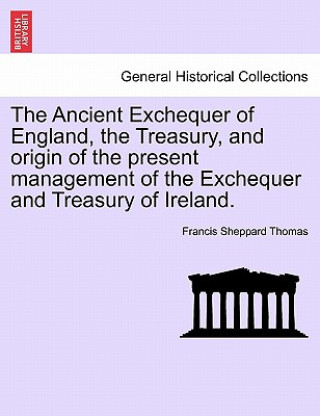 BRITISH LIBRARY

General Historical Collections

The Ancient Exchequer of England, the Treasury, and origin of the present management of the Exchequer and Treasury of Ireland.

Francis Sheppard Thomas